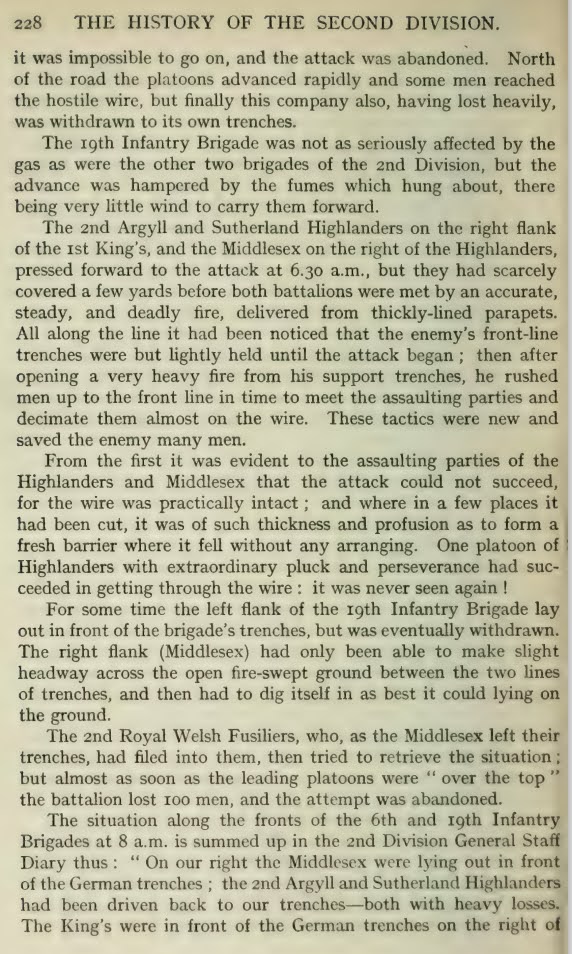 228 THE HISTORY OF THE SECOND DIVISION.

it was impossible to go on, and the attack was abandoned. North of the road the platoons advanced rapidly and some men reached the hostile wire, but finally this company also, having lost heavily, was withdrawn to its own trenches.

The 19th Infantry Brigade was not as seriously affected by the gas as were the other two brigades of the 2nd Division, but the advance was hampered by the fumes which hung about, there being very little wind to carry them forward.

The 2nd Argyll and Sutherland Highlanders on the right flank of the 1st King's, and the Middlesex on the right of the Highlanders, pressed forward to the attack at 6.30 a.m., but they had scarcely covered a few yards before both battalions were met by an accurate, steady, and deadly fire, delivered from thickly-lined parapets. All along the line it had been noticed that the enemy's front-line trenches were but lightly held until the attack began; then after opening a very heavy fire from his support trenches, he rushed men up to the front line in time to meet the assaulting parties and decimate them almost on the wire. These tactics were new and saved the enemy many men.

From the first it was evident to the assaulting parties of the Highlanders and Middlesex that the attack could not succeed, for the wire was practically intact; and where in a few places it had been cut, it was of such thickness and profusion as to form a fresh barrier where it fell without any arranging. One platoon of Highlanders with extraordinary pluck and perseverance had succeeded in getting through the wire: it was never seen again!

For some time the left flank of the 19th Infantry Brigade lay out in front of the brigade's trenches, but was eventually withdrawn. The right flank (Middlesex) had only been able to make slight headway across the open fire-swept ground between the two lines of trenches, and then had to dig itself in as best it could lying on the ground.

The 2nd Royal Welsh Fusiliers, who, as the Middlesex left their trenches, had filed into them, then tried to retrieve the situation; but almost as soon as the leading platoons were "over the top" the battalion lost 100 men, and the attempt was abandoned.

The situation along the fronts of the 6th and 19th Infantry Brigades at 8 a.m. is summed up in the 2nd Division General Staff Diary thus: "On our right the Middlesex were lying out in front of the German trenches; the 2nd Argyll and Sutherland Highlanders had been driven back to our trenches—both with heavy losses. The King's were in front of the German trenches on the right of